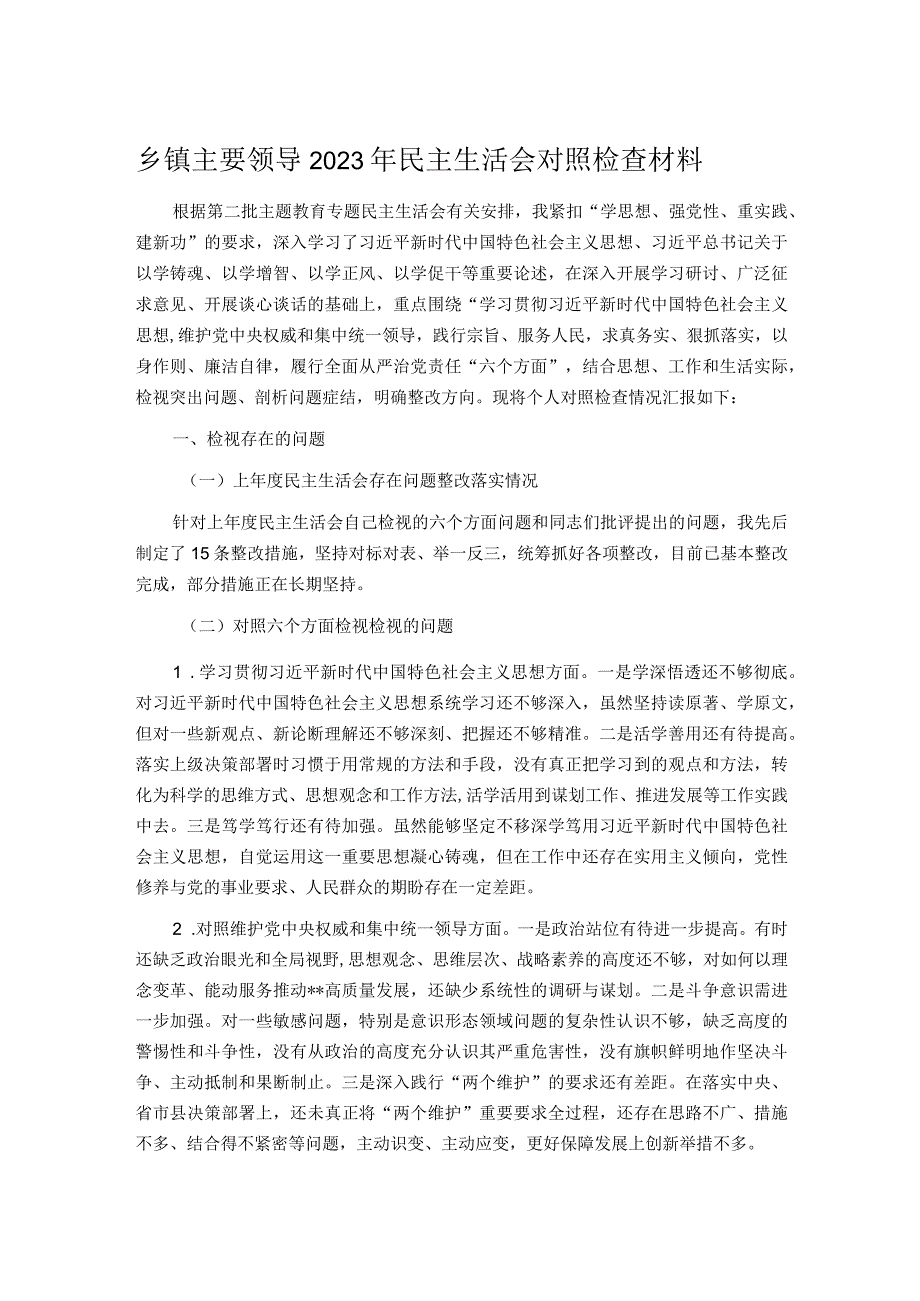 乡镇主要领导2023年民主生活会对照检查材料

根据第二批主题教育专题民主生活会有关安排，我紧扣“学思想、强党性、重实践、建新功”的要求，深入学习了习近平新时代中国特色社会主义思想、习近平总书记关于以学铸魂、以学增智、以学正风、以学促干等重要论述，在深入开展学习研讨、广泛征求意见、开展谈心谈话的基础上，重点围绕“学习贯彻习近平新时代中国特色社会主义思想,维护党中央权威和集中统一领导，践行宗旨、服务人民，求真务实、狠抓落实，以身作则、廉洁自律，履行全面从严治党责任“六个方面”，结合思想、工作和生活实际，检视突出问题、剖析问题症结，明确整改方向。现将个人对照检查情况汇报如下：

一、检视存在的问题

（一）上年度民主生活会存在问题整改落实情况

针对上年度民主生活会自己检视的六个方面问题和同志们批评提出的问题，我先后制定了15条整改措施，坚持对标对表、举一反三，统筹抓好各项整改，目前已基本整改完成，部分措施正在长期坚持。

（二）对照六个方面检视检视的问题

1．学习贯彻习近平新时代中国特色社会主义思想方面。一是学深悟透还不够彻底。对习近平新时代中国特色社会主义思想系统学习还不够深入，虽然坚持读原著、学原文，但对一些新观点、新论断理解还不够深刻、把握还不够精准。二是活学善用还有待提高。落实上级决策部署时习惯于用常规的方法和手段，没有真正把学习到的观点和方法，转化为科学的思维方式、思想观念和工作方法,活学活用到谋划工作、推进发展等工作实践中去。三是笃学笃行还有待加强。虽然能够坚定不移深学笃用习近平新时代中国特色社会主义思想，自觉运用这一重要思想凝心铸魂，但在工作中还存在实用主义倾向，党性修养与党的事业要求、人民群众的期盼存在一定差距。

2．对照维护党中央权威和集中统一领导方面。一是政治站位有待进一步提高。有时还缺乏政治眼光和全局视野,思想观念、思维层次、战略素养的高度还不够，对如何以理念变革、能动服务推动**高质量发展，还缺少系统性的调研与谋划。二是斗争意识需进一步加强。对一些敏感问题，特别是意识形态领域问题的复杂性认识不够，缺乏高度的警惕性和斗争性，没有从政治的高度充分认识其严重危害性，没有旗帜鲜明地作坚决斗争、主动抵制和果断制止。三是深入践行“两个维护”的要求还有差距。在落实中央、省市县决策部署上，还未真正将“两个维护”重要要求全过程，还存在思路不广、措施不多、结合得不紧密等问题，主动识变、主动应变，更好保障发展上创新举措不多。